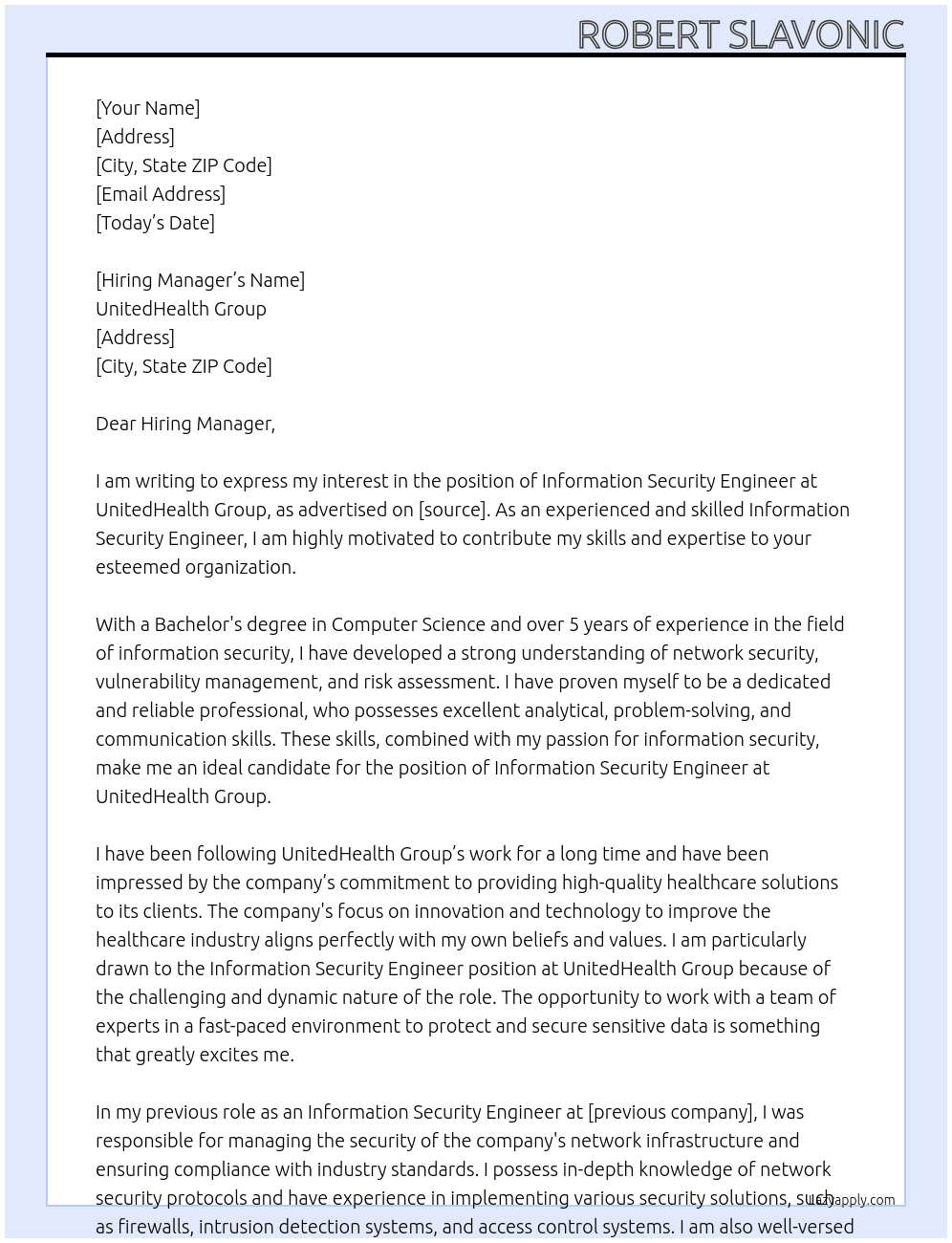 ROBERT SLAVONIC

[Your Name]
[Address]
[City, State ZIP Code]
[Email Address]
[Today's Date]

[Hiring Manager's Name]
UnitedHealth Group
[Address]
[City, State ZIP Code]

Dear Hiring Manager,

I am writing to express my interest in the position of Information Security Engineer at UnitedHealth Group, as advertised on [source]. As an experienced and skilled Information Security Engineer, I am highly motivated to contribute my skills and expertise to your esteemed organization.

With a Bachelor's degree in Computer Science and over 5 years of experience in the field of information security, I have developed a strong understanding of network security, vulnerability management, and risk assessment. I have proven myself to be a dedicated and reliable professional, who possesses excellent analytical, problem-solving, and communication skills. These skills, combined with my passion for information security, make me an ideal candidate for the position of Information Security Engineer at UnitedHealth Group.

I have been following UnitedHealth Group's work for a long time and have been impressed by the company's commitment to providing high-quality healthcare solutions to its clients. The company's focus on innovation and technology to improve the healthcare industry aligns perfectly with my own beliefs and values. I am particularly drawn to the Information Security Engineer position at UnitedHealth Group because of the challenging and dynamic nature of the role. The opportunity to work with a team of experts in a fast-paced environment to protect and secure sensitive data is something that greatly excites me.

In my previous role as an Information Security Engineer at [previous company], I was responsible for managing the security of the company's network infrastructure and ensuring compliance with industry standards. I possess in-depth knowledge of network security protocols and have experience in implementing various security solutions, such as firewalls, intrusion detection systems, and access control systems. I am also well-versed

lazyapply.com